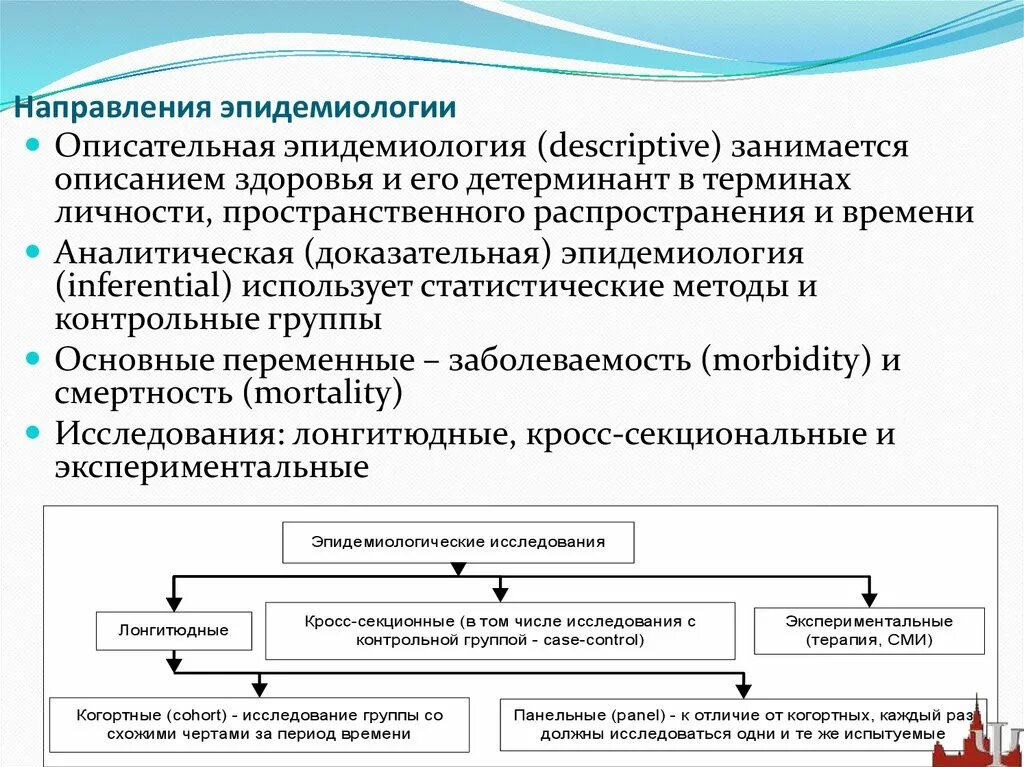 Направления эпидемиологии

Описательная эпидемиология (descriptive) занимается описанием здоровья и его детерминант в терминах личности, пространственного распространения и времени

Аналитическая (доказательная) эпидемиология (inferential) использует статистические методы и контрольные группы

Основные переменные – заболеваемость (morbidity) и смертность (mortality)

Исследования: лонгитюдные, кросс-секциональные и экспериментальные

Эпидемиологические исследования

Лонгитюдные

Кросс-секционные (в том числе исследования с контрольной группой - case-control)

Экспериментальные (терапия, СМИ)

Когортные (cohort) - исследование группы со схожими чертами за период времени

Панельные (panel) - к отличие от когортных, каждый раз должны исследоваться одни и те же испытуемые